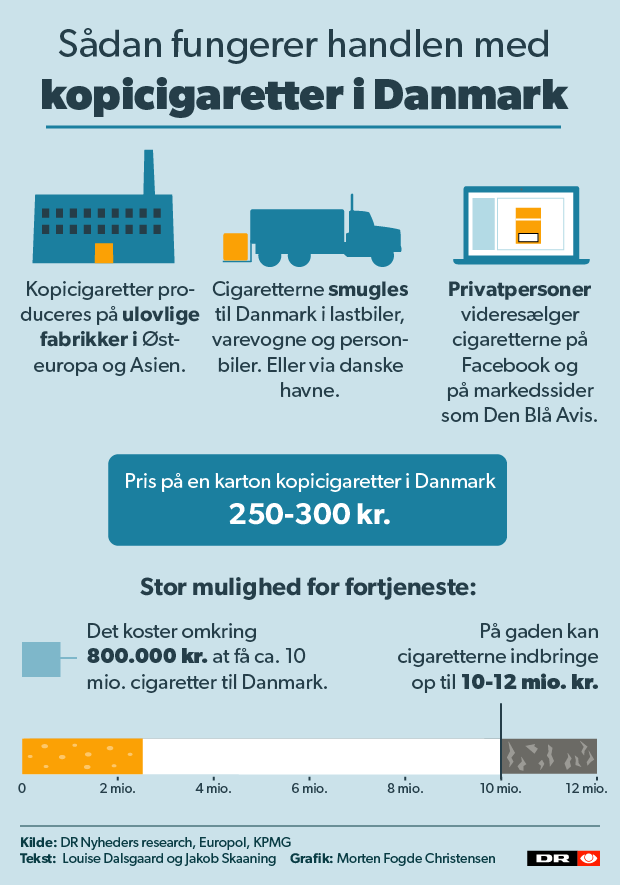 Sådan fungerer handlen med
kopicigaretter i Danmark

Kopicigaretter produceres på ulovlige fabrikker i Østeuropa og Asien.

Cigaretterne smugles til Danmark i lastbiler, varevogne og personbiler. Eller via danske havne.

Privatpersoner videresælger cigaretterne på Facebook og på markedssider som Den Blå Avis.

Pris på en karton kopicigaretter i Danmark
250-300 kr.

Stor mulighed for fortjeneste:

Det koster omkring 800.000 kr. at få ca. 10 mio. cigaretter til Danmark.

På gaden kan cigaretterne indbringe op til 10-12 mio. kr.

0 2 mio. 4 mio. 6 mio. 8 mio. 10 mio. 12 mio.

Kilde: DR Nyheders research, Europol, KPMG
Tekst: Louise Dalsgaard og Jakob Skaaning Grafik: Morten Fogde Christensen
DR